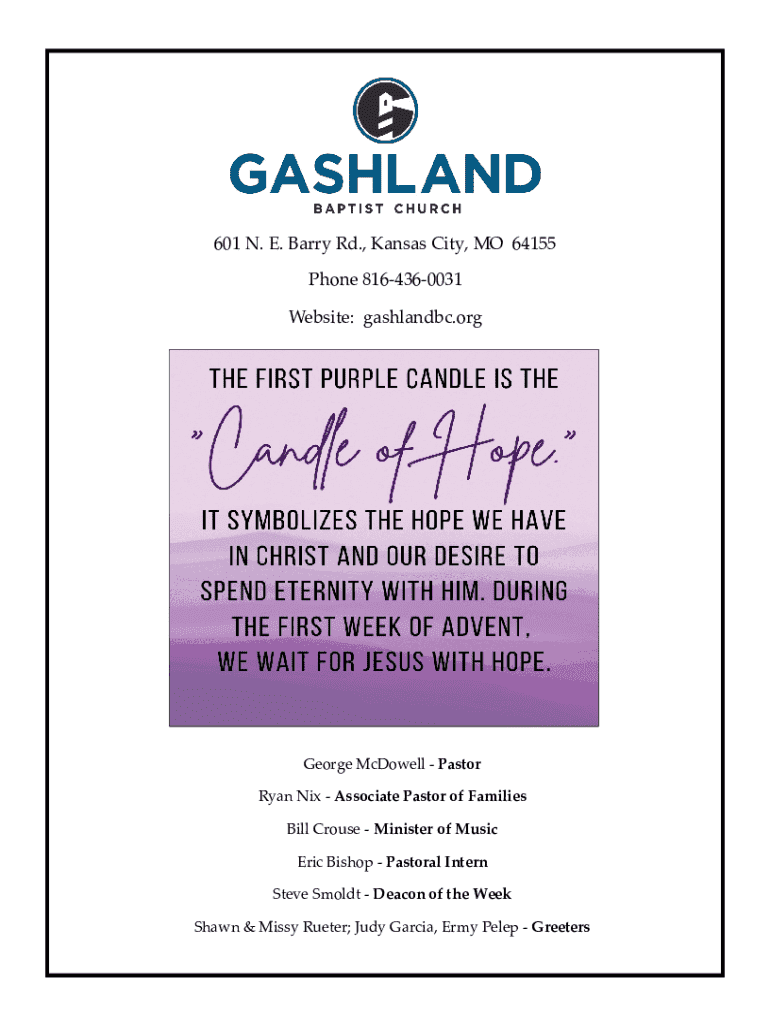 GASHLAND
BAPTIST CHURCH

601 N. E. Barry Rd., Kansas City, MO 64155

Phone 816-436-0031

Website: gashlandbc.org

THE FIRST PURPLE CANDLE IS THE

"Candle of Hope."

IT SYMBOLIZES THE HOPE WE HAVE IN CHRIST AND OUR DESIRE TO SPEND ETERNITY WITH HIM. DURING THE FIRST WEEK OF ADVENT, WE WAIT FOR JESUS WITH HOPE.

George McDowell - Pastor

Ryan Nix - Associate Pastor of Families

Bill Crouse - Minister of Music

Eric Bishop - Pastoral Intern

Steve Smoldt - Deacon of the Week

Shawn & Missy Rueter; Judy Garcia, Ermy Pelep - Greeters